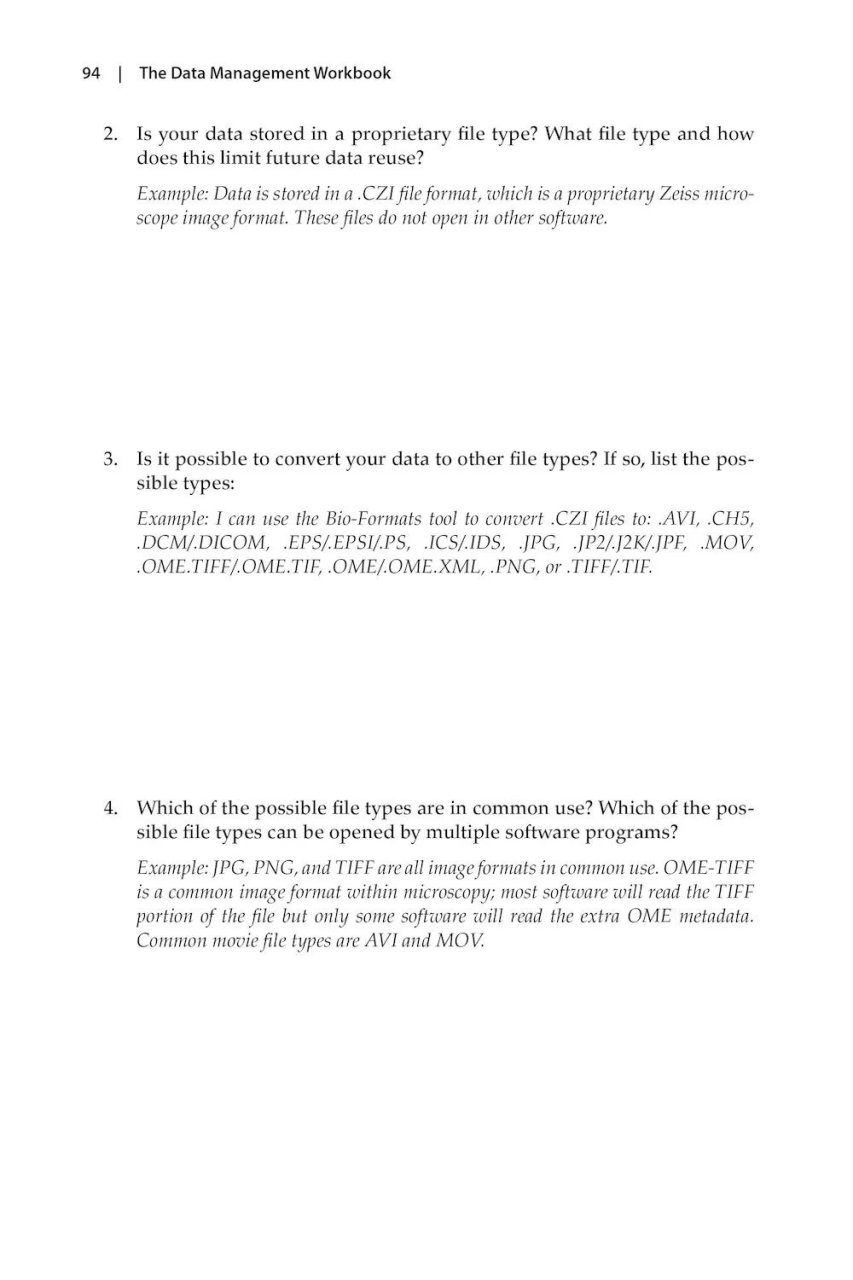 94 | The Data Management Workbook

2. Is your data stored in a proprietary file type? What file type and how does this limit future data reuse?

Example: Data is stored in a .CZI file format, which is a proprietary Zeiss microscope image format. These files do not open in other software.

3. Is it possible to convert your data to other file types? If so, list the possible types:

Example: I can use the Bio-Formats tool to convert .CZI files to: .AVI, .CH5, .DCM/.DICOM, .EPS/.EPSI/.PS, .ICS/.IDS, .JPG, .JP2/.J2K/.JPF, .MOV, .OME.TIFF/.OME.TIF, .OME/.OME.XML, .PNG, or .TIFF/.TIF.

4. Which of the possible file types are in common use? Which of the possible file types can be opened by multiple software programs?

Example: JPG, PNG, and TIFF are all image formats in common use. OME-TIFF is a common image format within microscopy; most software will read the TIFF portion of the file but only some software will read the extra OME metadata. Common movie file types are AVI and MOV.